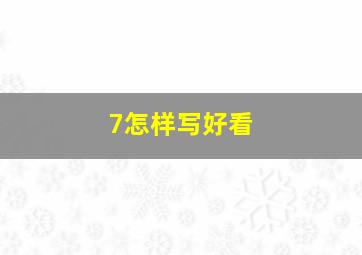 7怎样写好看